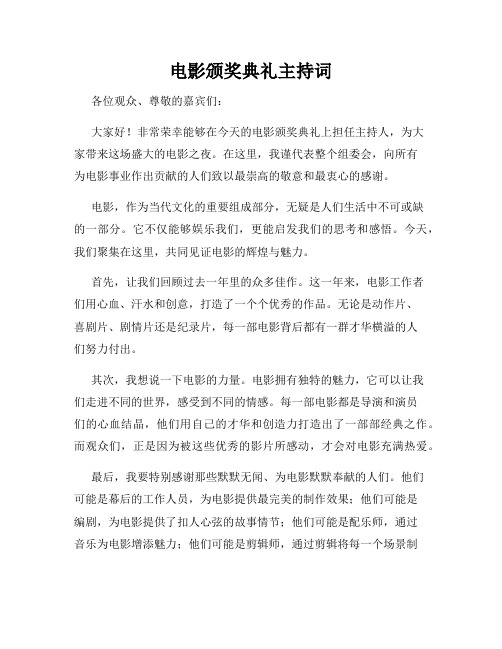 电影颁奖典礼主持词

各位观众、尊敬的嘉宾们：

大家好！非常荣幸能够在今天的电影颁奖典礼上担任主持人，为大家带来这场盛大的电影之夜。在这里，我谨代表整个组委会，向所有为电影事业作出贡献的人们致以最崇高的敬意和最衷心的感谢。

电影，作为当代文化的重要组成部分，无疑是人们生活中不可或缺的一部分。它不仅能够娱乐我们，更能启发我们的思考和感悟。今天，我们聚集在这里，共同见证电影的辉煌与魅力。

首先，让我们回顾过去一年里的众多佳作。这一年来，电影工作者们用心血、汗水和创意，打造了一个个优秀的作品。无论是动作片、喜剧片、剧情片还是纪录片，每一部电影背后都有一群才华横溢的人们努力付出。

其次，我想说一下电影的力量。电影拥有独特的魅力，它可以让我们走进不同的世界，感受到不同的情感。每一部电影都是导演和演员们的心血结晶，他们用自己的才华和创造力打造出了一部部经典之作。而观众们，正是因为被这些优秀的影片所感动，才会对电影充满热爱。

最后，我要特别感谢那些默默无闻、为电影默默奉献的人们。他们可能是幕后的工作人员，为电影提供最完美的制作效果；他们可能是编剧，为电影提供了扣人心弦的故事情节；他们可能是配乐师，通过音乐为电影增添魅力；他们可能是剪辑师，通过剪辑将每一个场景制